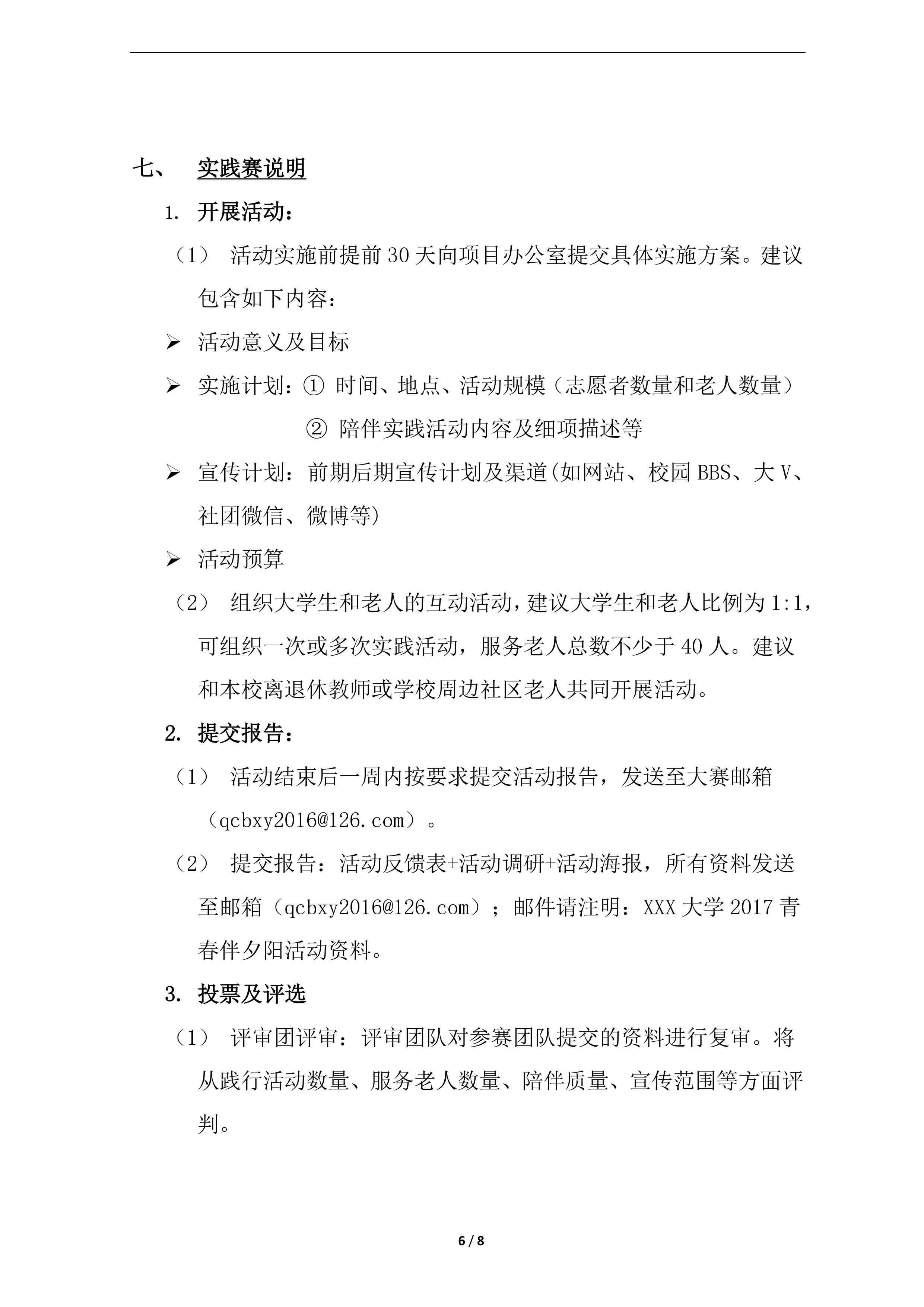 七、 实践赛说明

1. 开展活动：

（1） 活动实施前提前30天向项目办公室提交具体实施方案。建议包含如下内容：

➢ 活动意义及目标

➢ 实施计划：① 时间、地点、活动规模（志愿者数量和老人数量）

② 陪伴实践活动内容及细项描述等

➢ 宣传计划：前期后期宣传计划及渠道(如网站、校园BBS、大V、社团微信、微博等)

➢ 活动预算

（2） 组织大学生和老人的互动活动，建议大学生和老人比例为1:1，可组织一次或多次实践活动，服务老人总数不少于40人。建议和本校离退休教师或学校周边社区老人共同开展活动。

2. 提交报告：

（1） 活动结束后一周内按要求提交活动报告，发送至大赛邮箱（qcbxy2016@126.com）。

（2） 提交报告：活动反馈表+活动调研+活动海报，所有资料发送至邮箱（qcbxy2016@126.com）；邮件请注明：XXX大学2017青春伴夕阳活动资料。

3. 投票及评选

（1） 评审团评审：评审团队对参赛团队提交的资料进行复审。将从践行活动数量、服务老人数量、陪伴质量、宣传范围等方面评判。

6 / 8